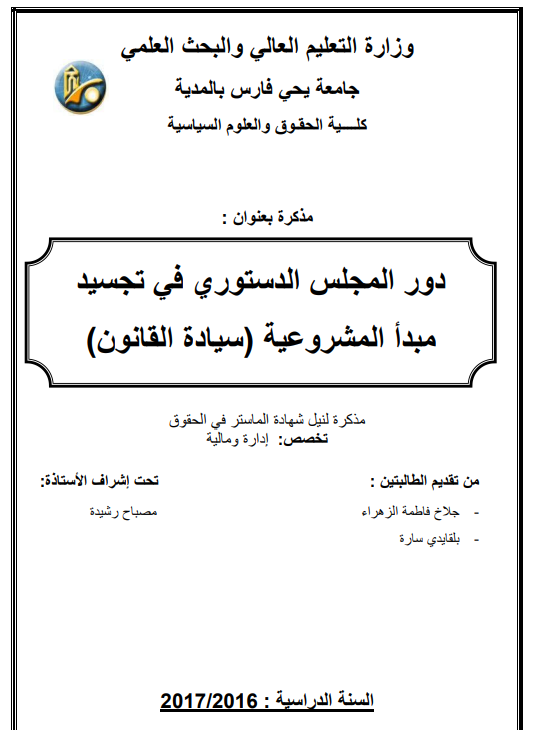 وزارة التعليم العالي والبحث العلمي

جامعة يحي فارس بالمدية

كلـــية الحقوق والعلوم السياسية

مذكرة بعنوان :

دور المجلس الدستوري في تجسيد مبدأ المشروعية (سيادة القانون)

مذكرة لنيل شهادة الماستر في الحقوق
تخصص: إدارة ومالية

من تقديم الطالبتين :
- جلاخ فاطمة الزهراء
- بلقايدي سارة

تحت إشراف الأستاذة:
مصباح رشيدة

السنة الدراسية : 2017/2016